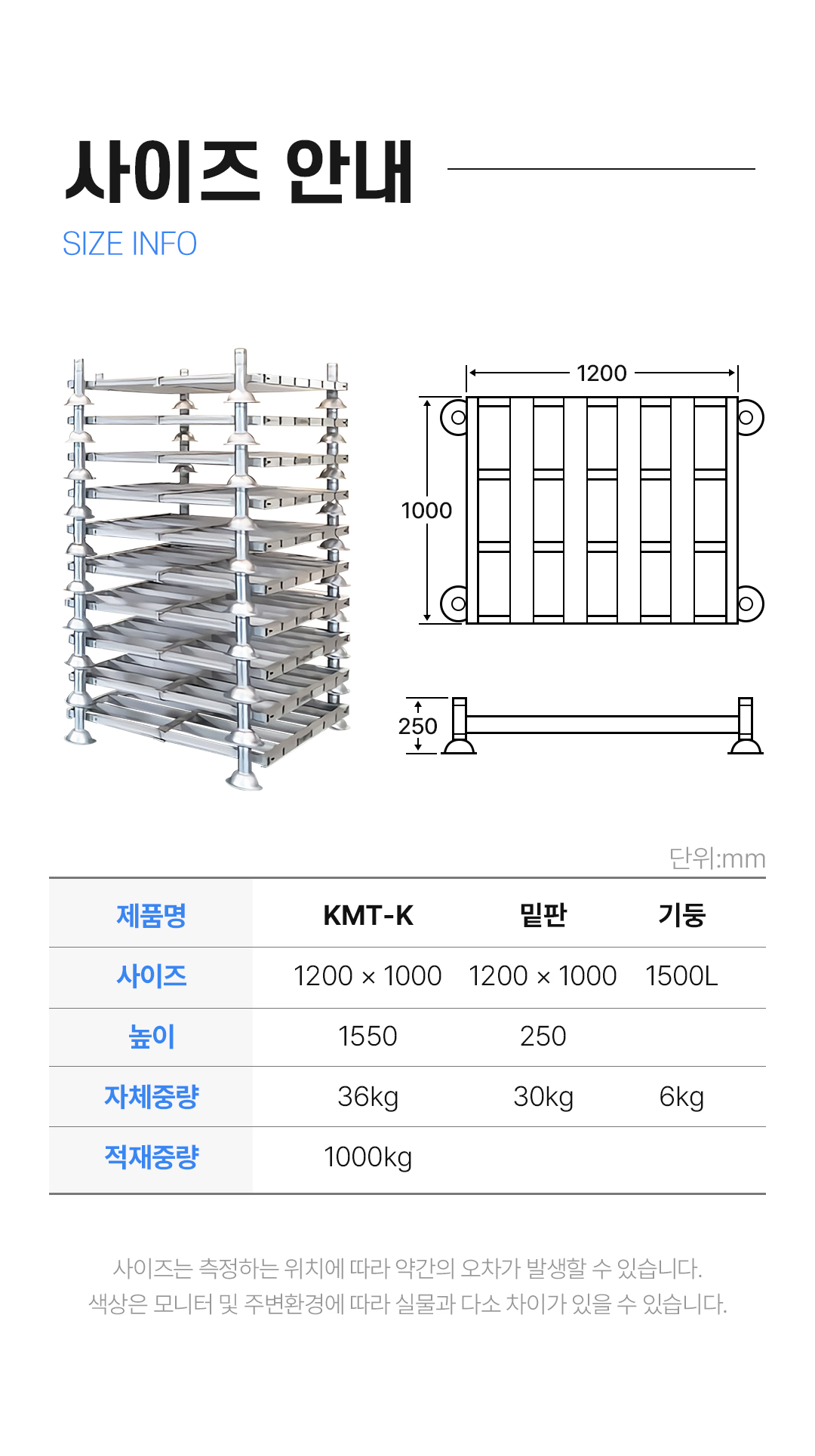 사이즈 안내

SIZE INFO

1200

1000

250

단위:mm

| 제품명 | KMT-K | 밑판 | 기둥 |
|---|---|---|---|
| 사이즈 | 1200 × 1000 | 1200 × 1000 | 1500L |
| 높이 | 1550 | 250 | |
| 자체중량 | 36kg | 30kg | 6kg |
| 적재중량 | 1000kg | | |

사이즈는 측정하는 위치에 따라 약간의 오차가 발생할 수 있습니다.
색상은 모니터 및 주변환경에 따라 실물과 다소 차이가 있을 수 있습니다.